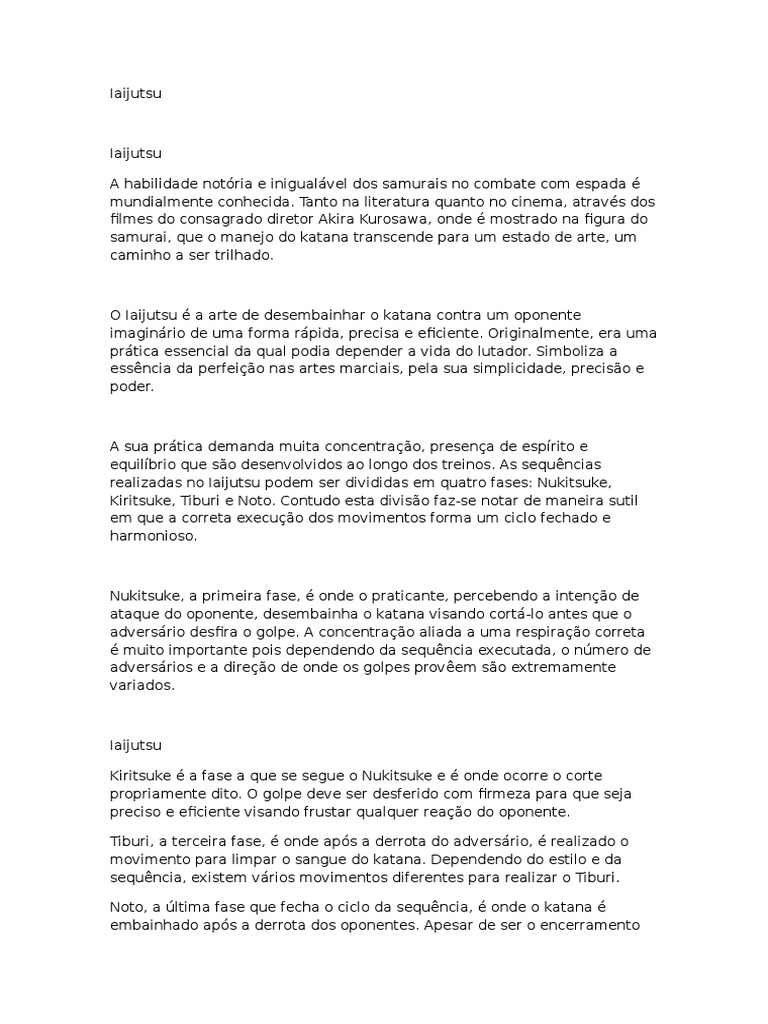 Iaijutsu

Iaijutsu

A habilidade notória e inigualável dos samurais no combate com espada é mundialmente conhecida. Tanto na literatura quanto no cinema, através dos filmes do consagrado diretor Akira Kurosawa, onde é mostrado na figura do samurai, que o manejo do katana transcende para um estado de arte, um caminho a ser trilhado.

O Iaijutsu é a arte de desembainhar o katana contra um oponente imaginário de uma forma rápida, precisa e eficiente. Originalmente, era uma prática essencial da qual podia depender a vida do lutador. Simboliza a essência da perfeição nas artes marciais, pela sua simplicidade, precisão e poder.

A sua prática demanda muita concentração, presença de espírito e equilíbrio que são desenvolvidos ao longo dos treinos. As sequências realizadas no Iaijutsu podem ser divididas em quatro fases: Nukitsuke, Kiritsuke, Tiburi e Noto. Contudo esta divisão faz-se notar de maneira sutil em que a correta execução dos movimentos forma um ciclo fechado e harmonioso.

Nukitsuke, a primeira fase, é onde o praticante, percebendo a intenção de ataque do oponente, desembainha o katana visando cortá-lo antes que o adversário desfira o golpe. A concentração aliada a uma respiração correta é muito importante pois dependendo da sequência executada, o número de adversários e a direção de onde os golpes provêem são extremamente variados.

Iaijutsu

Kiritsuke é a fase a que se segue o Nukitsuke e é onde ocorre o corte propriamente dito. O golpe deve ser desferido com firmeza para que seja preciso e eficiente visando frustar qualquer reação do oponente.

Tiburi, a terceira fase, é onde após a derrota do adversário, é realizado o movimento para limpar o sangue do katana. Dependendo do estilo e da sequência, existem vários movimentos diferentes para realizar o Tiburi.

Noto, a última fase que fecha o ciclo da sequência, é onde o katana é embainhado após a derrota dos oponentes. Apesar de ser o encerramento